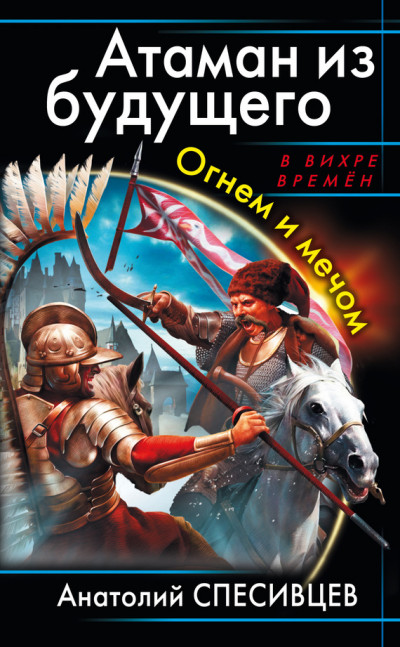 Атаман из будущего

В ВИХРЕ ВРЕМЁН

Огнем и мечом

Анатолий СПЕСИВЦЕВ